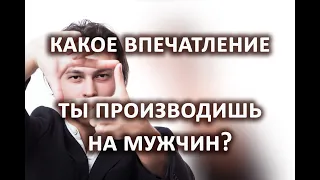 КАКОЕ ВПЕЧАТЛЕНИЕ

ТЫ ПРОИЗВОДИШЬ НА МУЖЧИН?